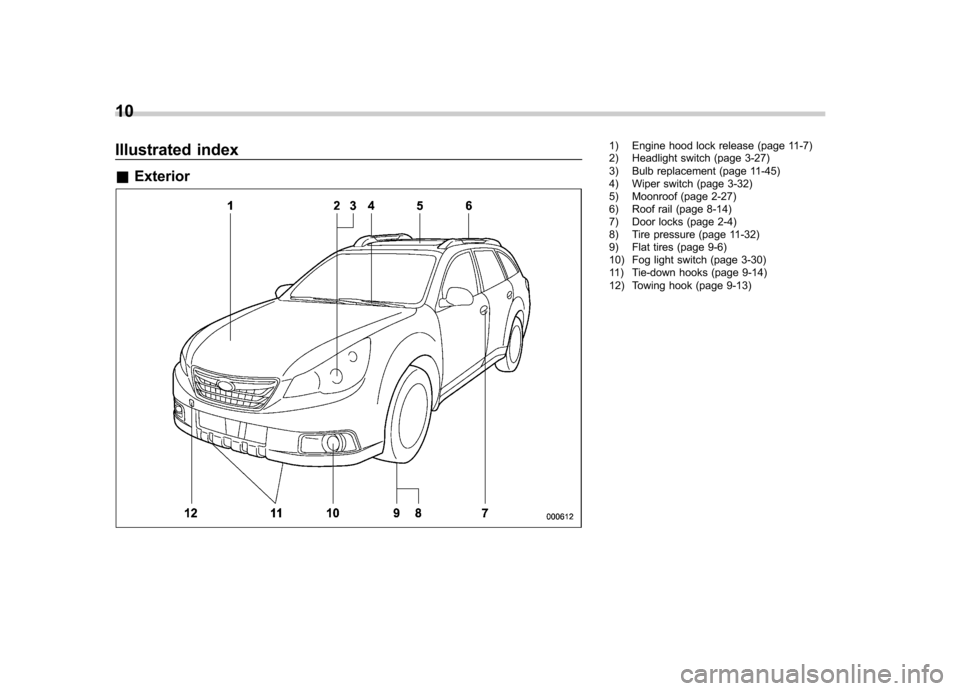 10

Illustrated index

■ Exterior

1
2 3 4
5
6
12
11
10
9 8
7
000612

1) Engine hood lock release (page 11-7)
2) Headlight switch (page 3-27)
3) Bulb replacement (page 11-45)
4) Wiper switch (page 3-32)
5) Moonroof (page 2-27)
6) Roof rail (page 8-14)
7) Door locks (page 2-4)
8) Tire pressure (page 11-32)
9) Flat tires (page 9-6)
10) Fog light switch (page 3-30)
11) Tie-down hooks (page 9-14)
12) Towing hook (page 9-13)

carmanualsonline.info